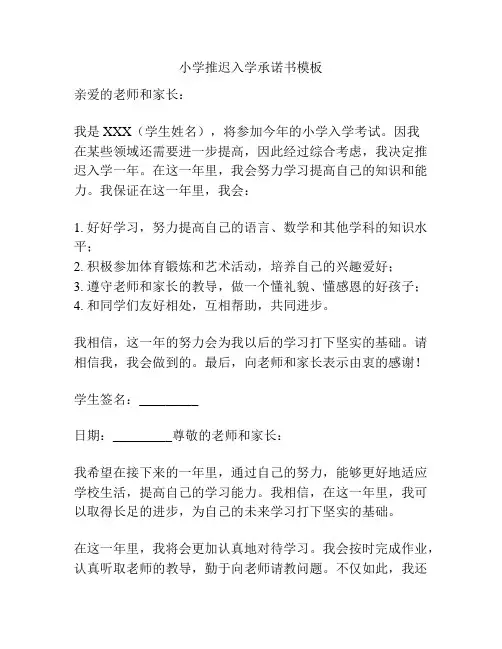 小学推迟入学承诺书模板

亲爱的老师和家长：

我是 XXX（学生姓名），将参加今年的小学入学考试。因我在某些领域还需要进一步提高，因此经过综合考虑，我决定推迟入学一年。在这一年里，我会努力学习提高自己的知识和能力。我保证在这一年里，我会：

1. 好好学习，努力提高自己的语言、数学和其他学科的知识水平；
2. 积极参加体育锻炼和艺术活动，培养自己的兴趣爱好；
3. 遵守老师和家长的教导，做一个懂礼貌、懂感恩的好孩子；
4. 和同学们友好相处，互相帮助，共同进步。

我相信，这一年的努力会为我以后的学习打下坚实的基础。请相信我，我会做到的。最后，向老师和家长表示由衷的感谢！

学生签名：_________

日期：_________尊敬的老师和家长：

我希望在接下来的一年里，通过自己的努力，能够更好地适应学校生活，提高自己的学习能力。我相信，在这一年里，我可以取得长足的进步，为自己的未来学习打下坚实的基础。

在这一年里，我将会更加认真地对待学习。我会按时完成作业，认真听取老师的教导，勤于向老师请教问题。不仅如此，我还